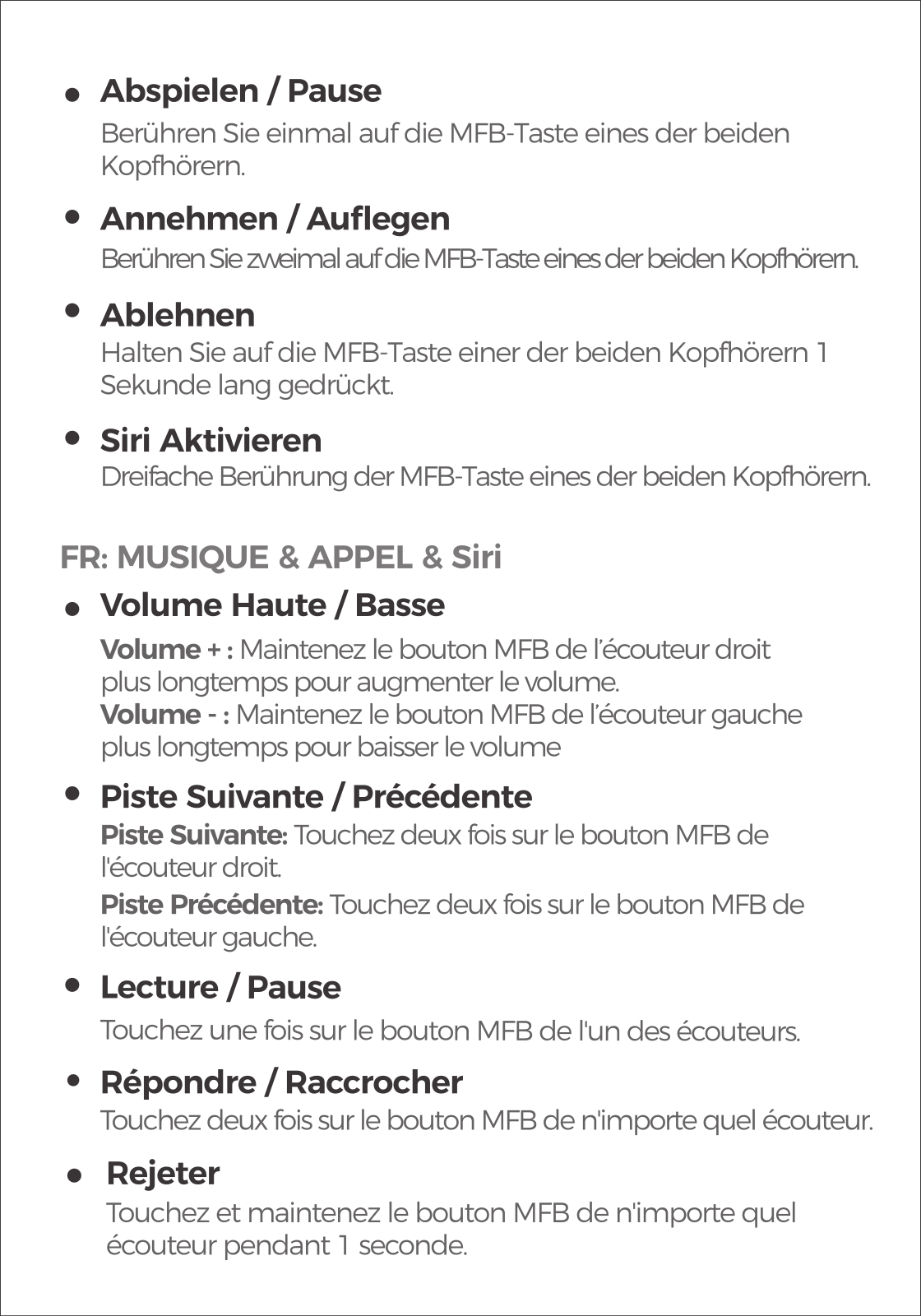 • Abspielen / Pause
Berühren Sie einmal auf die MFB-Taste eines der beiden Kopfhörern.

• Annehmen / Auflegen
Berühren Sie zweimal auf die MFB-Taste eines der beiden Kopfhörern.

• Ablehnen
Halten Sie auf die MFB-Taste einer der beiden Kopfhörern 1 Sekunde lang gedrückt.

• Siri Aktivieren
Dreifache Berührung der MFB-Taste eines der beiden Kopfhörern.

FR: MUSIQUE & APPEL & Siri

• Volume Haute / Basse
Volume + : Maintenez le bouton MFB de l'écouteur droit plus longtemps pour augmenter le volume.
Volume - : Maintenez le bouton MFB de l'écouteur gauche plus longtemps pour baisser le volume

• Piste Suivante / Précédente
Piste Suivante: Touchez deux fois sur le bouton MFB de l'écouteur droit.
Piste Précédente: Touchez deux fois sur le bouton MFB de l'écouteur gauche.

• Lecture / Pause
Touchez une fois sur le bouton MFB de l'un des écouteurs.

• Répondre / Raccrocher
Touchez deux fois sur le bouton MFB de n'importe quel écouteur.

• Rejeter
Touchez et maintenez le bouton MFB de n'importe quel écouteur pendant 1 seconde.